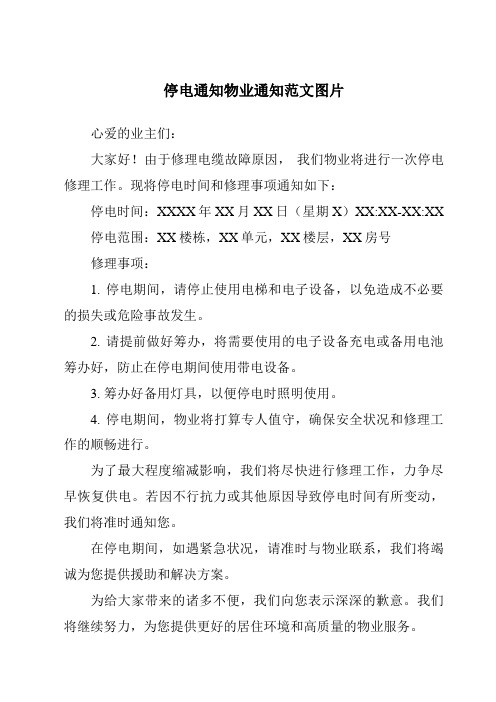 停电通知物业通知范文图片

心爱的业主们：

大家好！由于修理电缆故障原因， 我们物业将进行一次停电修理工作。现将停电时间和修理事项通知如下：

停电时间：XXXX 年 XX 月 XX 日（星期 X）XX:XX-XX:XX

停电范围：XX 楼栋，XX 单元，XX 楼层，XX 房号

修理事项：

1. 停电期间，请停止使用电梯和电子设备，以免造成不必要的损失或危险事故发生。

2. 请提前做好筹办，将需要使用的电子设备充电或备用电池筹办好，防止在停电期间使用带电设备。

3. 筹办好备用灯具，以便停电时照明使用。

4. 停电期间，物业将打算专人值守，确保安全状况和修理工作的顺畅进行。

为了最大程度缩减影响，我们将尽快进行修理工作，力争尽早恢复供电。若因不行抗力或其他原因导致停电时间有所变动，我们将准时通知您。

在停电期间，如遇紧急状况，请准时与物业联系，我们将竭诚为您提供援助和解决方案。

为给大家带来的诸多不便，我们向您表示深深的歉意。我们将继续努力，为您提供更好的居住环境和高质量的物业服务。